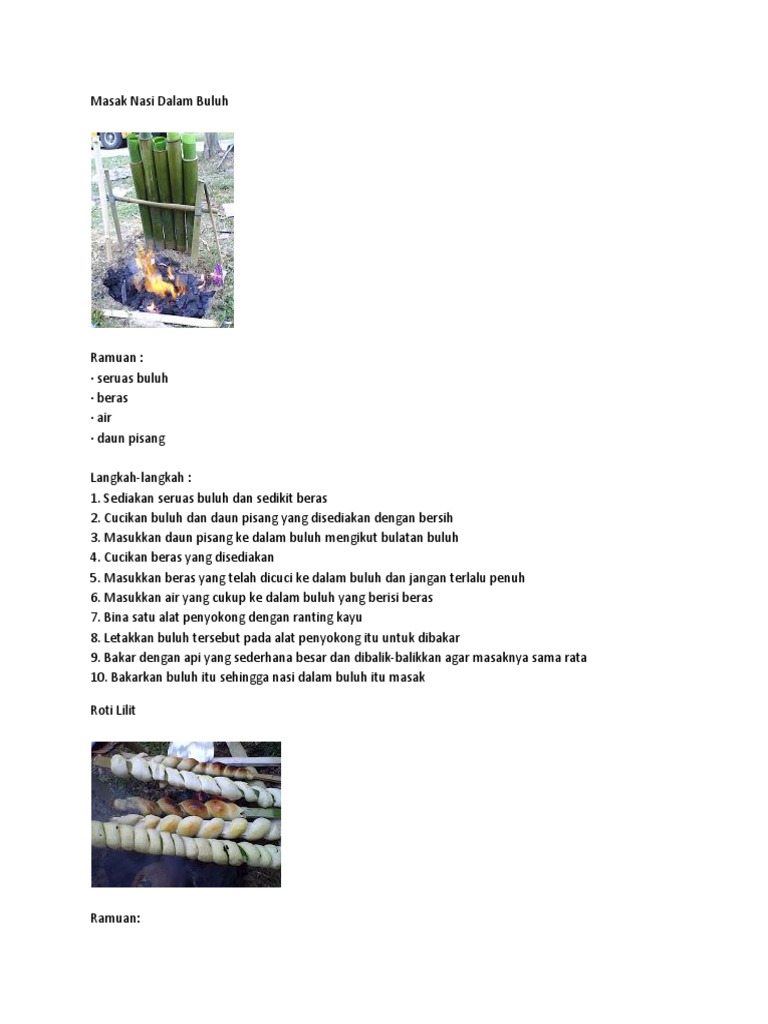 Masak Nasi Dalam Buluh

Ramuan :
· seruas buluh
· beras
· air
· daun pisang

Langkah-langkah :
1. Sediakan seruas buluh dan sedikit beras
2. Cucikan buluh dan daun pisang yang disediakan dengan bersih
3. Masukkan daun pisang ke dalam buluh mengikut bulatan buluh
4. Cucikan beras yang disediakan
5. Masukkan beras yang telah dicuci ke dalam buluh dan jangan terlalu penuh
6. Masukkan air yang cukup ke dalam buluh yang berisi beras
7. Bina satu alat penyokong dengan ranting kayu
8. Letakkan buluh tersebut pada alat penyokong itu untuk dibakar
9. Bakar dengan api yang sederhana besar dan dibalik-balikkan agar masaknya sama rata
10. Bakarkan buluh itu sehingga nasi dalam buluh itu masak

Roti Lilit

Ramuan: